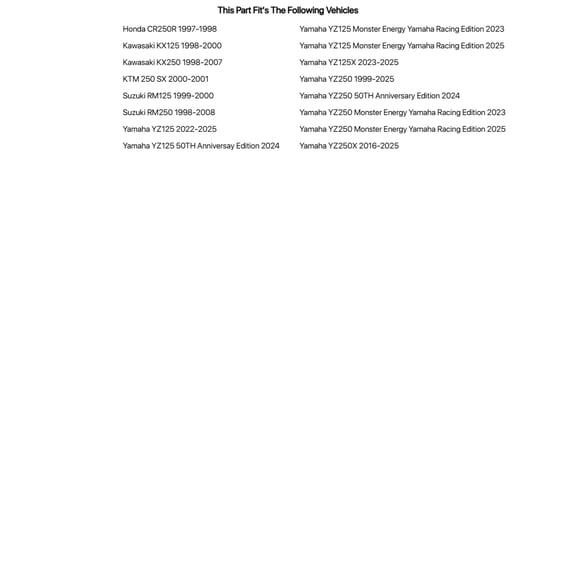 This Part Fit's The Following Vehicles

Honda CR250R 1997-1998
Kawasaki KX125 1998-2000
Kawasaki KX250 1998-2007
KTM 250 SX 2000-2001
Suzuki RM125 1999-2000
Suzuki RM250 1998-2008
Yamaha YZ125 2022-2025
Yamaha YZ125 50TH Anniversay Edition 2024

Yamaha YZ125 Monster Energy Yamaha Racing Edition 2023
Yamaha YZ125 Monster Energy Yamaha Racing Edition 2025
Yamaha YZ125X 2023-2025
Yamaha YZ250 1999-2025
Yamaha YZ250 50TH Anniversary Edition 2024
Yamaha YZ250 Monster Energy Yamaha Racing Edition 2023
Yamaha YZ250 Monster Energy Yamaha Racing Edition 2025
Yamaha YZ250X 2016-2025